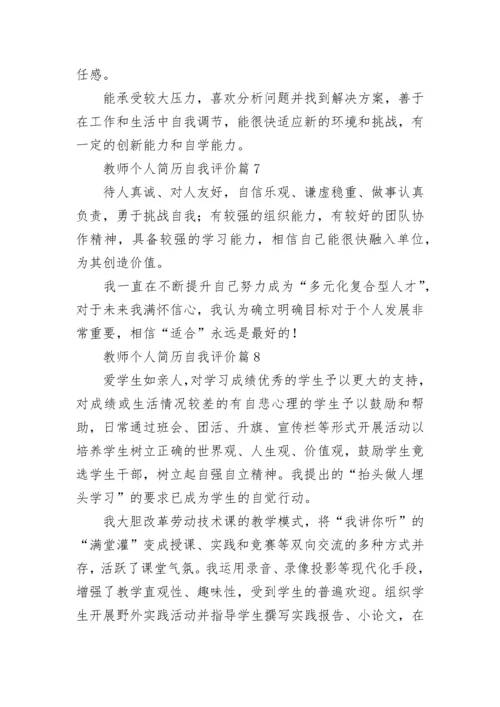 任感。

能承受较大压力，喜欢分析问题并找到解决方案，善于在工作和生活中自我调节，能很快适应新的环境和挑战，有一定的创新能力和自学能力。

教师个人简历自我评价篇 7

待人真诚、对人友好，自信乐观、谦虚稳重、做事认真负责，勇于挑战自我；有较强的组织能力，有较好的团队协作精神，具备较强的学习能力，相信自己能很快融入单位，为其创造价值。

我一直在不断提升自己努力成为“多元化复合型人才”，对于未来我满怀信心，我认为确立明确目标对于个人发展非常重要，相信“适合”永远是最好的！

教师个人简历自我评价篇 8

爱学生如亲人，对学习成绩优秀的学生予以更大的支持，对成绩或生活情况较差的有自悲心理的学生予以鼓励和帮助，日常通过班会、团活、升旗、宣传栏等形式开展活动以培养学生树立正确的世界观、人生观、价值观，鼓励学生竞选学生干部，树立起自强自立精神。我提出的“抬头做人埋头学习”的要求已成为学生的自觉行动。

我大胆改革劳动技术课的教学模式，将“我讲你听”的“满堂灌”变成授课、实践和竞赛等双向交流的多种方式并存，活跃了课堂气氛。我运用录音、录像投影等现代化手段，增强了教学直观性、趣味性，受到学生的普遍欢迎。组织学生开展野外实践活动并指导学生撰写实践报告、小论文，在